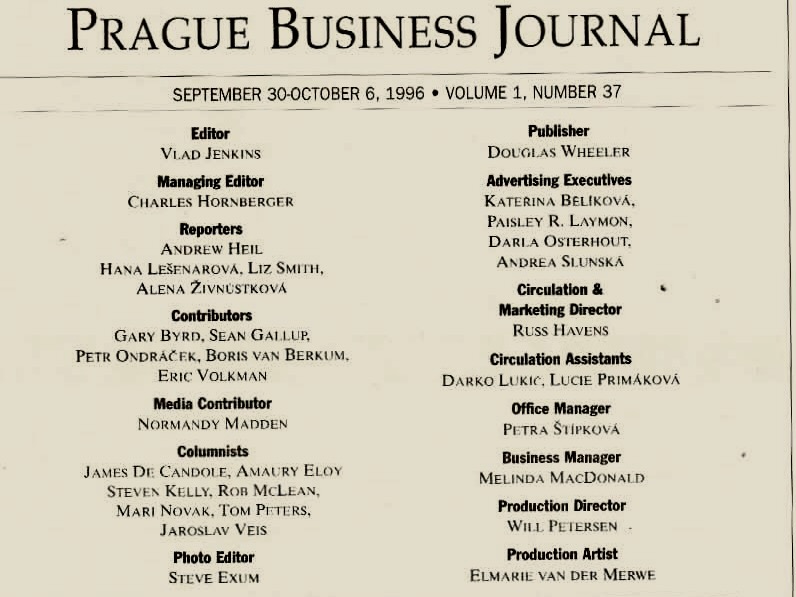 PRAGUE BUSINESS JOURNAL

SEPTEMBER 30-OCTOBER 6, 1996 • VOLUME 1, NUMBER 37

Editor
VLAD JENKINS

Managing Editor
CHARLES HORNBERGER

Reporters
ANDREW HEIL
HANA LEŠENAROVÁ, LIZ SMITH,
ALENA ŽIVNŮSTKOVÁ

Contributors
GARY BYRD, SEAN GALLUP,
PETR ONDRÁČEK, BORIS VAN BERKUM,
ERIC VOLKMAN

Media Contributor
NORMANDY MADDEN

Columnists
JAMES DE CANDOLE, AMAURY ELOY
STEVEN KELLY, ROB MCLEAN,
MARI NOVAK, TOM PETERS,
JAROSLAV VEIS

Photo Editor
STEVE EXUM

Publisher
DOUGLAS WHEELER

Advertising Executives
KATEŘINA BELÍKOVÁ,
PAISLEY R. LAYMON,
DARLA OSTERHOUT,
ANDREA SLUNSKÁ

Circulation &
Marketing Director
RUSS HAVENS

Circulation Assistants
DARKO LUKIĆ, LUCIE PRIMÁKOVÁ

Office Manager
PETRA ŠTÍPKOVÁ

Business Manager
MELINDA MACDONALD

Production Director
WILL PETERSEN

Production Artist
ELMARIE VAN DER MERWE